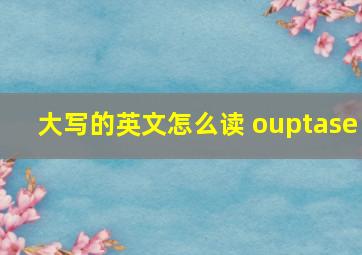 大写的英文怎么读 ouptase